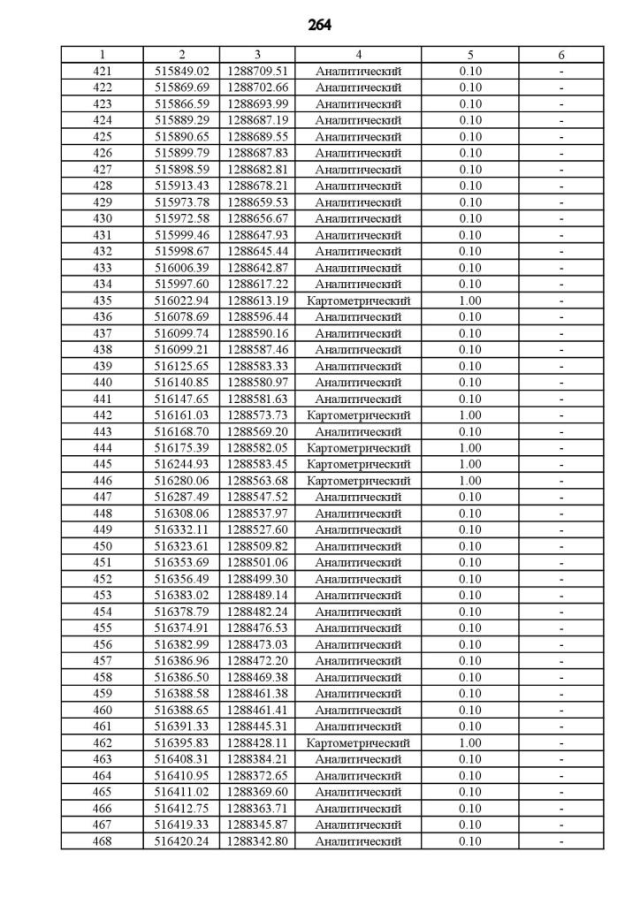 264

| 1 | 2 | 3 | 4 | 5 | 6 |
|---|---|---|---|---|---|
| 421 | 515849.02 | 1288709.51 | Аналитический | 0.10 | - |
| 422 | 515869.69 | 1288702.66 | Аналитический | 0.10 | - |
| 423 | 515866.59 | 1288693.99 | Аналитический | 0.10 | - |
| 424 | 515889.29 | 1288687.19 | Аналитический | 0.10 | - |
| 425 | 515890.65 | 1288689.55 | Аналитический | 0.10 | - |
| 426 | 515899.79 | 1288687.83 | Аналитический | 0.10 | - |
| 427 | 515898.59 | 1288682.81 | Аналитический | 0.10 | - |
| 428 | 515913.43 | 1288678.21 | Аналитический | 0.10 | - |
| 429 | 515973.78 | 1288659.53 | Аналитический | 0.10 | - |
| 430 | 515972.58 | 1288656.67 | Аналитический | 0.10 | - |
| 431 | 515999.46 | 1288647.93 | Аналитический | 0.10 | - |
| 432 | 515998.67 | 1288645.44 | Аналитический | 0.10 | - |
| 433 | 516006.39 | 1288642.87 | Аналитический | 0.10 | - |
| 434 | 515997.60 | 1288617.22 | Аналитический | 0.10 | - |
| 435 | 516022.94 | 1288613.19 | Картометрический | 1.00 | - |
| 436 | 516078.69 | 1288596.44 | Аналитический | 0.10 | - |
| 437 | 516099.74 | 1288590.16 | Аналитический | 0.10 | - |
| 438 | 516099.21 | 1288587.46 | Аналитический | 0.10 | - |
| 439 | 516125.65 | 1288583.33 | Аналитический | 0.10 | - |
| 440 | 516140.85 | 1288580.97 | Аналитический | 0.10 | - |
| 441 | 516147.65 | 1288581.63 | Аналитический | 0.10 | - |
| 442 | 516161.03 | 1288573.73 | Картометрический | 1.00 | - |
| 443 | 516168.70 | 1288569.20 | Аналитический | 0.10 | - |
| 444 | 516175.39 | 1288582.05 | Картометрический | 1.00 | - |
| 445 | 516244.93 | 1288583.45 | Картометрический | 1.00 | - |
| 446 | 516280.06 | 1288563.68 | Картометрический | 1.00 | - |
| 447 | 516287.49 | 1288547.52 | Аналитический | 0.10 | - |
| 448 | 516308.06 | 1288537.97 | Аналитический | 0.10 | - |
| 449 | 516332.11 | 1288527.60 | Аналитический | 0.10 | - |
| 450 | 516323.61 | 1288509.82 | Аналитический | 0.10 | - |
| 451 | 516353.69 | 1288501.06 | Аналитический | 0.10 | - |
| 452 | 516356.49 | 1288499.30 | Аналитический | 0.10 | - |
| 453 | 516383.02 | 1288489.14 | Аналитический | 0.10 | - |
| 454 | 516378.79 | 1288482.24 | Аналитический | 0.10 | - |
| 455 | 516374.91 | 1288476.53 | Аналитический | 0.10 | - |
| 456 | 516382.99 | 1288473.03 | Аналитический | 0.10 | - |
| 457 | 516386.96 | 1288472.20 | Аналитический | 0.10 | - |
| 458 | 516386.50 | 1288469.38 | Аналитический | 0.10 | - |
| 459 | 516388.58 | 1288461.38 | Аналитический | 0.10 | - |
| 460 | 516388.65 | 1288461.41 | Аналитический | 0.10 | - |
| 461 | 516391.33 | 1288445.31 | Аналитический | 0.10 | - |
| 462 | 516395.83 | 1288428.11 | Картометрический | 1.00 | - |
| 463 | 516408.31 | 1288384.21 | Аналитический | 0.10 | - |
| 464 | 516410.95 | 1288372.65 | Аналитический | 0.10 | - |
| 465 | 516411.02 | 1288369.60 | Аналитический | 0.10 | - |
| 466 | 516412.75 | 1288363.71 | Аналитический | 0.10 | - |
| 467 | 516419.33 | 1288345.87 | Аналитический | 0.10 | - |
| 468 | 516420.24 | 1288342.80 | Аналитический | 0.10 | - |